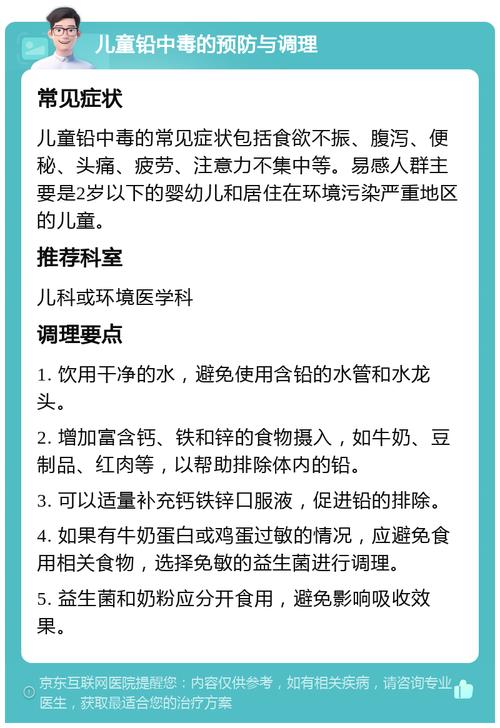 儿童铅中毒的预防与调理

常见症状

儿童铅中毒的常见症状包括食欲不振、腹泻、便秘、头痛、疲劳、注意力不集中等。易感人群主要是2岁以下的婴幼儿和居住在环境污染严重地区的儿童。

推荐科室

儿科或环境医学科

调理要点

1. 饮用干净的水，避免使用含铅的水管和水龙头。

2. 增加富含钙、铁和锌的食物摄入，如牛奶、豆制品、红肉等，以帮助排除体内的铅。

3. 可以适量补充钙铁锌口服液，促进铅的排除。

4. 如果有牛奶蛋白或鸡蛋过敏的情况，应避免食用相关食物，选择免敏的益生菌进行调理。

5. 益生菌和奶粉应分开食用，避免影响吸收效果。

京东互联网医院提醒您：内容仅供参考，如有相关疾病，请咨询专业医生，获取最适合您的治疗方案